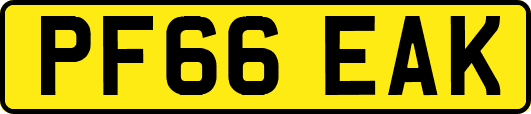 PF66 EAK